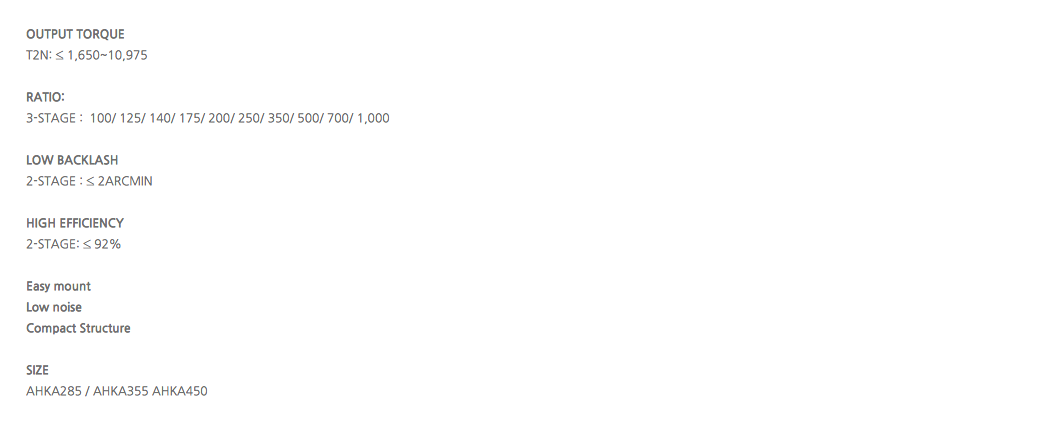 OUTPUT TORQUE
T2N: ≤ 1,650~10,975

RATIO:
3-STAGE : 100/ 125/ 140/ 175/ 200/ 250/ 350/ 500/ 700/ 1,000

LOW BACKLASH
2-STAGE : ≤ 2ARCMIN

HIGH EFFICIENCY
2-STAGE: ≤ 92%

Easy mount
Low noise
Compact Structure

SIZE
AHKA285 / AHKA355 AHKA450